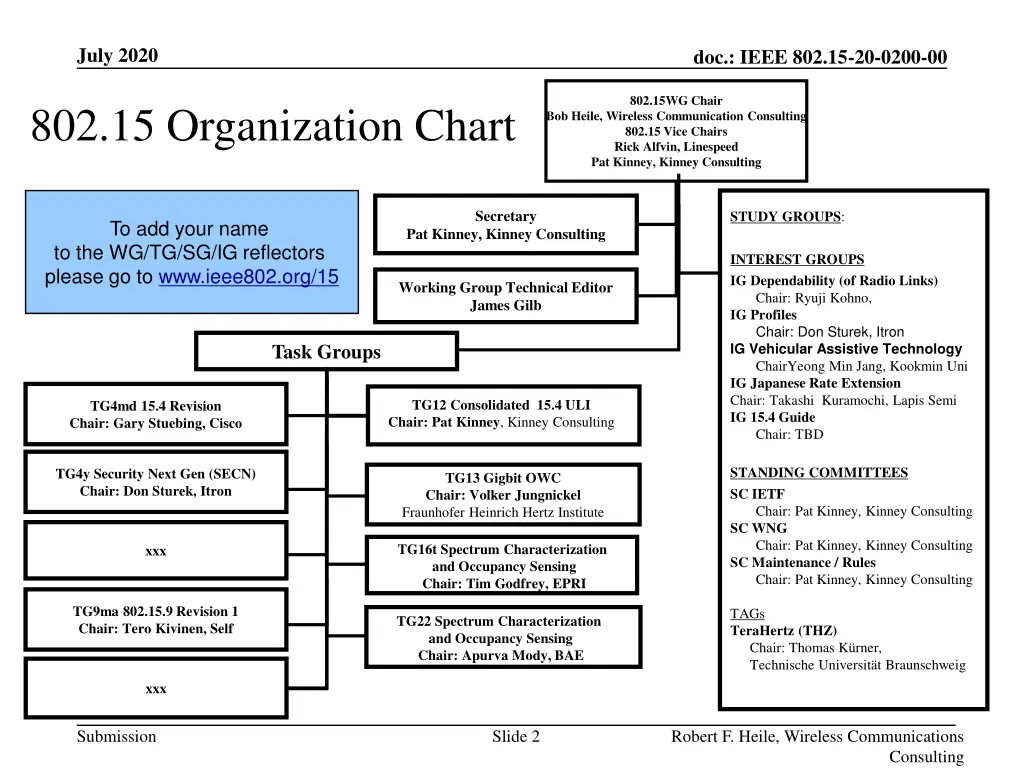 July 2020

doc.: IEEE 802.15-20-0200-00

802.15 Organization Chart

802.15WG Chair
Bob Heile, Wireless Communication Consulting
802.15 Vice Chairs
Rick Alfvin, Linespeed
Pat Kinney, Kinney Consulting

To add your name to the WG/TG/SG/IG reflectors please go to www.ieee802.org/15

Secretary
Pat Kinney, Kinney Consulting

Working Group Technical Editor
James Gilb

Task Groups

TG4md 15.4 Revision
Chair: Gary Stuebing, Cisco

TG4y Security Next Gen (SECN)
Chair: Don Sturek, Itron

xxx

TG9ma 802.15.9 Revision 1
Chair: Tero Kivinen, Self

xxx

TG12 Consolidated 15.4 ULI
Chair: Pat Kinney, Kinney Consulting

TG13 Gigbit OWC
Chair: Volker Jungnickel
Fraunhofer Heinrich Hertz Institute

TG16t Spectrum Characterization and Occupancy Sensing
Chair: Tim Godfrey, EPRI

TG22 Spectrum Characterization and Occupancy Sensing
Chair: Apurva Mody, BAE

STUDY GROUPS:

INTEREST GROUPS
IG Dependability (of Radio Links)
Chair: Ryuji Kohno,
IG Profiles
Chair: Don Sturek, Itron
IG Vehicular Assistive Technology
ChairYeong Min Jang, Kookmin Uni
IG Japanese Rate Extension
Chair: Takashi Kuramochi, Lapis Semi
IG 15.4 Guide
Chair: TBD

STANDING COMMITTEES
SC IETF
Chair: Pat Kinney, Kinney Consulting
SC WNG
Chair: Pat Kinney, Kinney Consulting
SC Maintenance / Rules
Chair: Pat Kinney, Kinney Consulting

TAGs
TeraHertz (THZ)
Chair: Thomas Kürner,
Technische Universität Braunschweig

Submission

Slide 2

Robert F. Heile, Wireless Communications Consulting